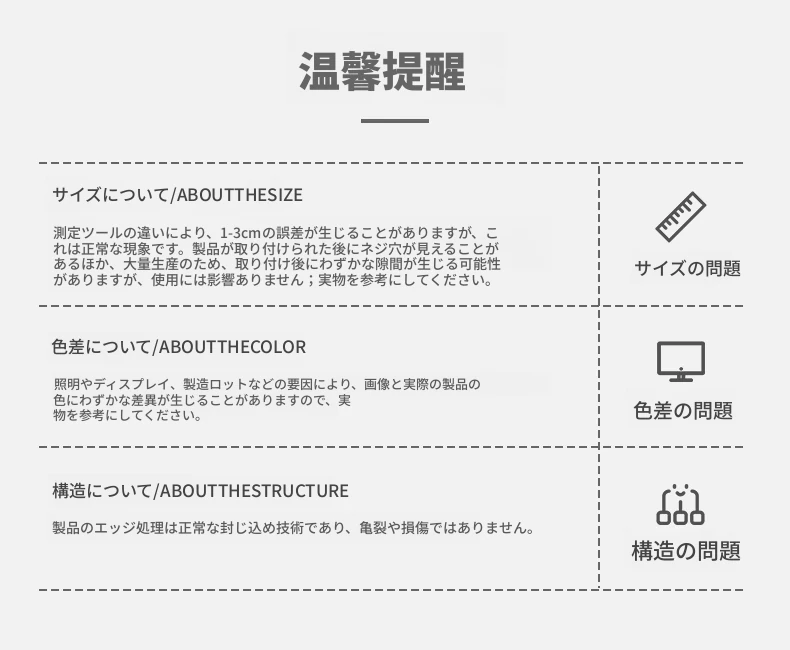 温馨提醒

サイズについて/ABOUTTHESIZE

測定ツールの違いにより、1-3cmの誤差が生じることがありますが、これは正常な現象です。製品が取り付けられた後にネジ穴が見えることがあるほか、大量生産のため、取り付け後にわずかな隙間が生じる可能性がありますが、使用には影響ありません；実物を参考にしてください。

サイズの問題

色差について/ABOUTTHECOLOR

照明やディスプレイ、製造ロットなどの要因により、画像と実際の製品の色にわずかな差異が生じることがありますので、実物を参考にしてください。

色差の問題

構造について/ABOUTTHESTRUCTURE

製品のエッジ処理は正常な封じ込め技術であり、亀裂や損傷ではありません。

構造の問題